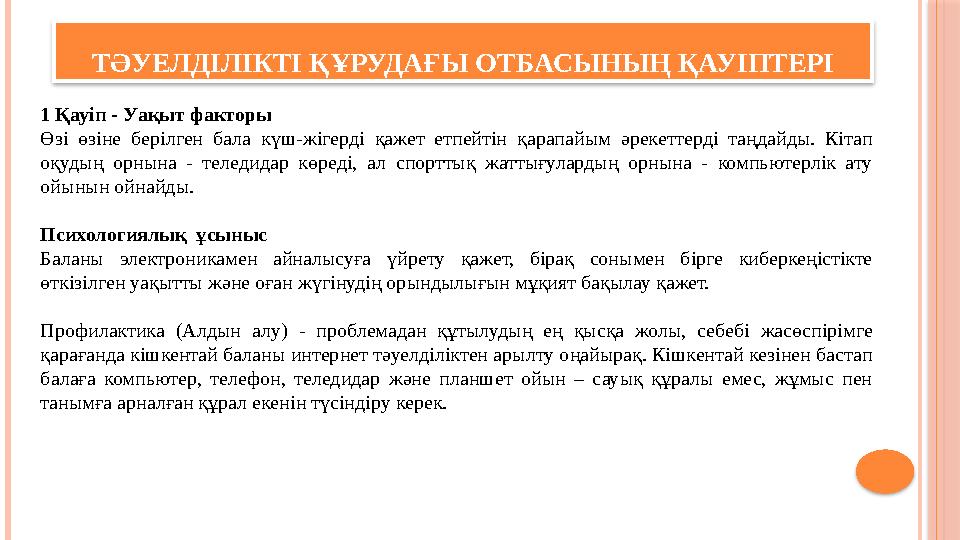 ТӘУЕЛДІЛІКТІ ҚҰРУДАҒЫ ОТБАСЫНЫҢ ҚАУІПТЕРІ

1 Қауіп - Уақыт факторы
Өзі өзіне берілген бала күш-жігерді қажет етпейтін қарапайым әрекеттерді таңдайды. Кітап оқудың орнына - теледидар көреді, ал спорттық жаттығулардың орнына - компьютерлік ату ойынын ойнайды.

Психологиялық ұсыныс
Баланы электроникамен айналысуға үйрету қажет, бірақ сонымен бірге киберкеңістікте өткізілген уақытты және оған жүгінудің орындылығын мұқият бақылау қажет.

Профилактика (Алдын алу) - проблемадан құтылудың ең қысқа жолы, себебі жасөспірімге қарағанда кішкентай баланы интернет тәуелділіктен арылту оңайырақ. Кішкентай кезінен бастап балаға компьютер, телефон, теледидар және планшет ойын – сауық құралы емес, жұмыс пен танымға арналған құрал екенін түсіндіру керек.